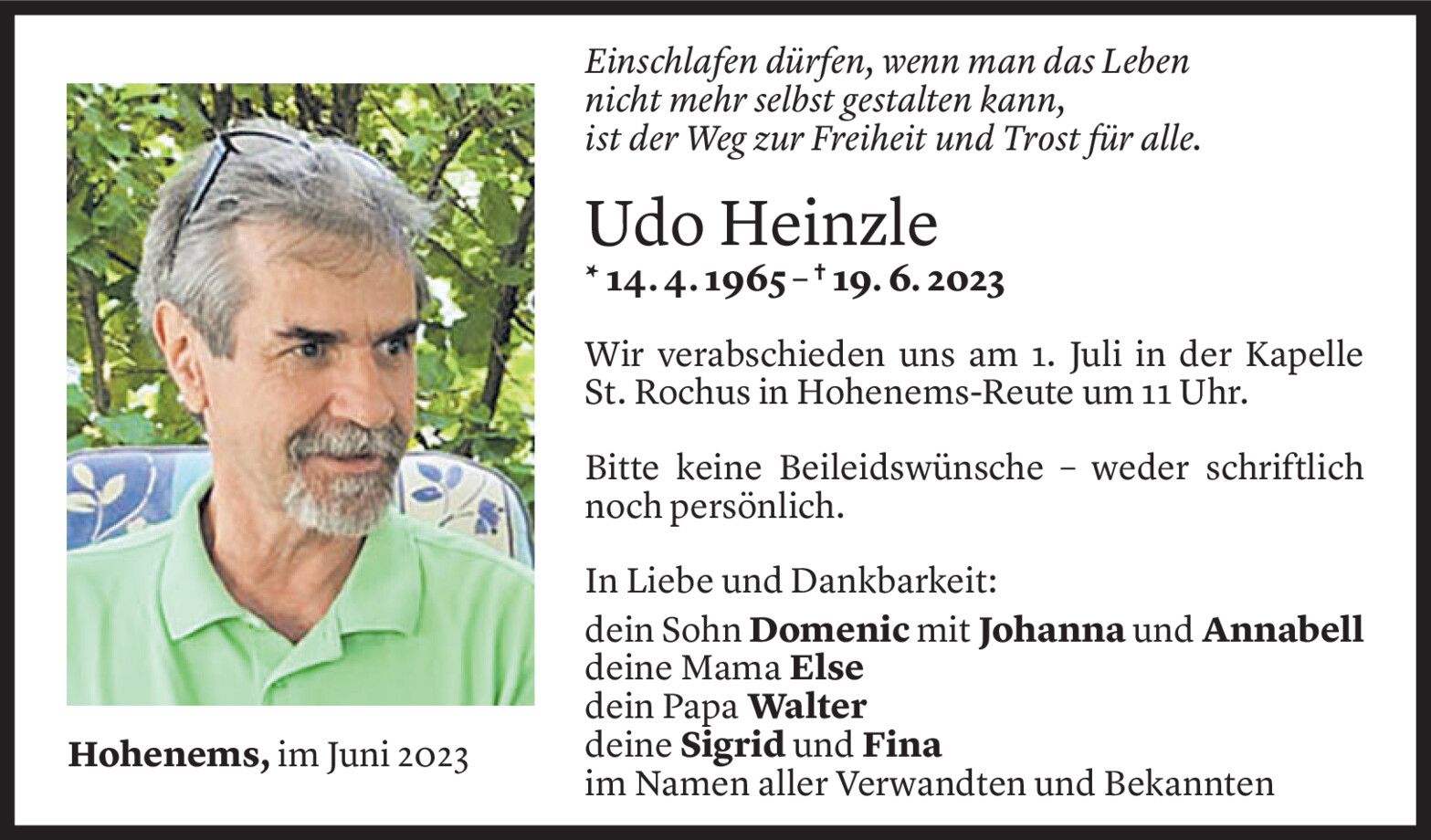 Einschlafen dürfen, wenn man das Leben
nicht mehr selbst gestalten kann,
ist der Weg zur Freiheit und Trost für alle.

Udo Heinzle

* 14. 4. 1965 – † 19. 6. 2023

Wir verabschieden uns am 1. Juli in der Kapelle St. Rochus in Hohenems-Reute um 11 Uhr.

Bitte keine Beileidswünsche – weder schriftlich noch persönlich.

In Liebe und Dankbarkeit:
dein Sohn Domenic mit Johanna und Annabell
deine Mama Else
dein Papa Walter
deine Sigrid und Fina
im Namen aller Verwandten und Bekannten

Hohenems, im Juni 2023